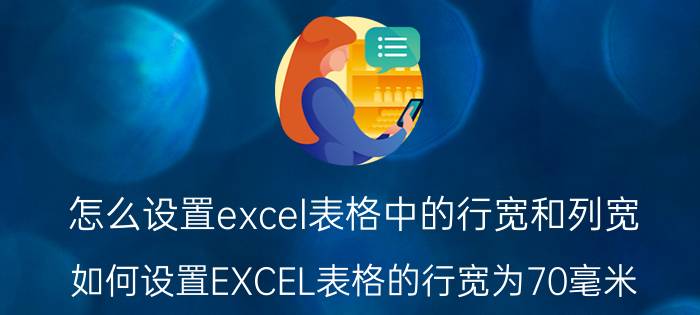 怎么设置excel表格中的行宽和列宽

如何设置EXCEL表格的行宽为70毫米